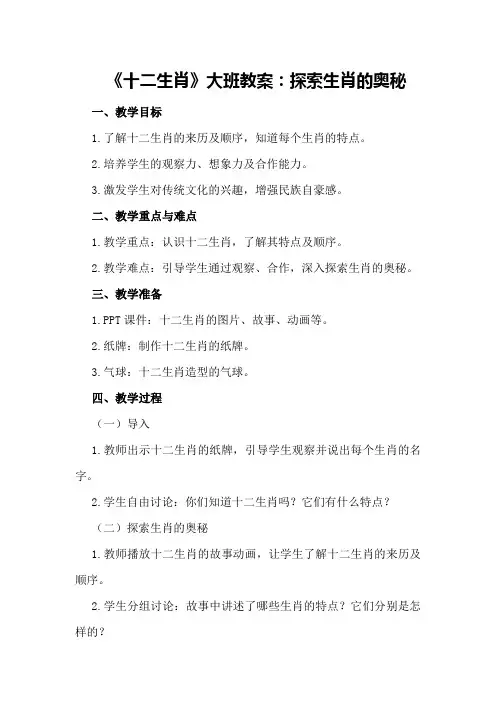 《十二生肖》大班教案：探索生肖的奥秘

一、教学目标

1.了解十二生肖的来历及顺序，知道每个生肖的特点。

2.培养学生的观察力、想象力及合作能力。

3.激发学生对传统文化的兴趣，增强民族自豪感。

二、教学重点与难点

1.教学重点：认识十二生肖，了解其特点及顺序。

2.教学难点：引导学生通过观察、合作，深入探索生肖的奥秘。

三、教学准备

1.PPT课件：十二生肖的图片、故事、动画等。

2.纸牌：制作十二生肖的纸牌。

3.气球：十二生肖造型的气球。

四、教学过程

（一）导入

1.教师出示十二生肖的纸牌，引导学生观察并说出每个生肖的名字。

2.学生自由讨论：你们知道十二生肖吗？它们有什么特点？

（二）探索生肖的奥秘

1.教师播放十二生肖的故事动画，让学生了解十二生肖的来历及顺序。

2.学生分组讨论：故事中讲述了哪些生肖的特点？它们分别是怎样的？